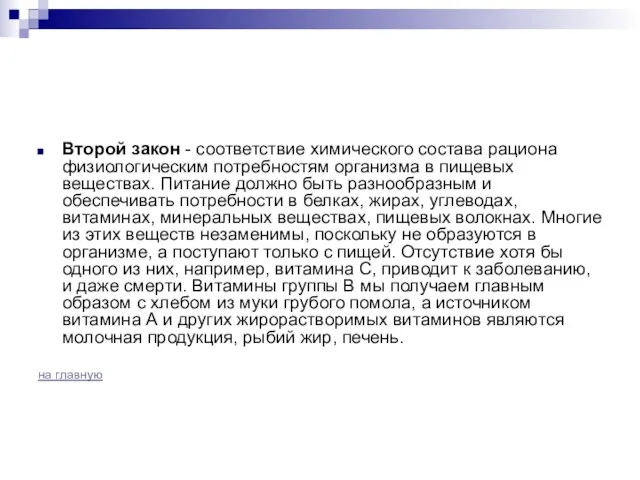 Второй закон - соответствие химического состава рациона физиологическим потребностям организма в пищевых веществах. Питание должно быть разнообразным и обеспечивать потребности в белках, жирах, углеводах, витаминах, минеральных веществах, пищевых волокнах. Многие из этих веществ незаменимы, поскольку не образуются в организме, а поступают только с пищей. Отсутствие хотя бы одного из них, например, витамина С, приводит к заболеванию, и даже смерти. Витамины группы В мы получаем главным образом с хлебом из муки грубого помола, а источником витамина А и других жирорастворимых витаминов являются молочная продукция, рыбий жир, печень.

на главную